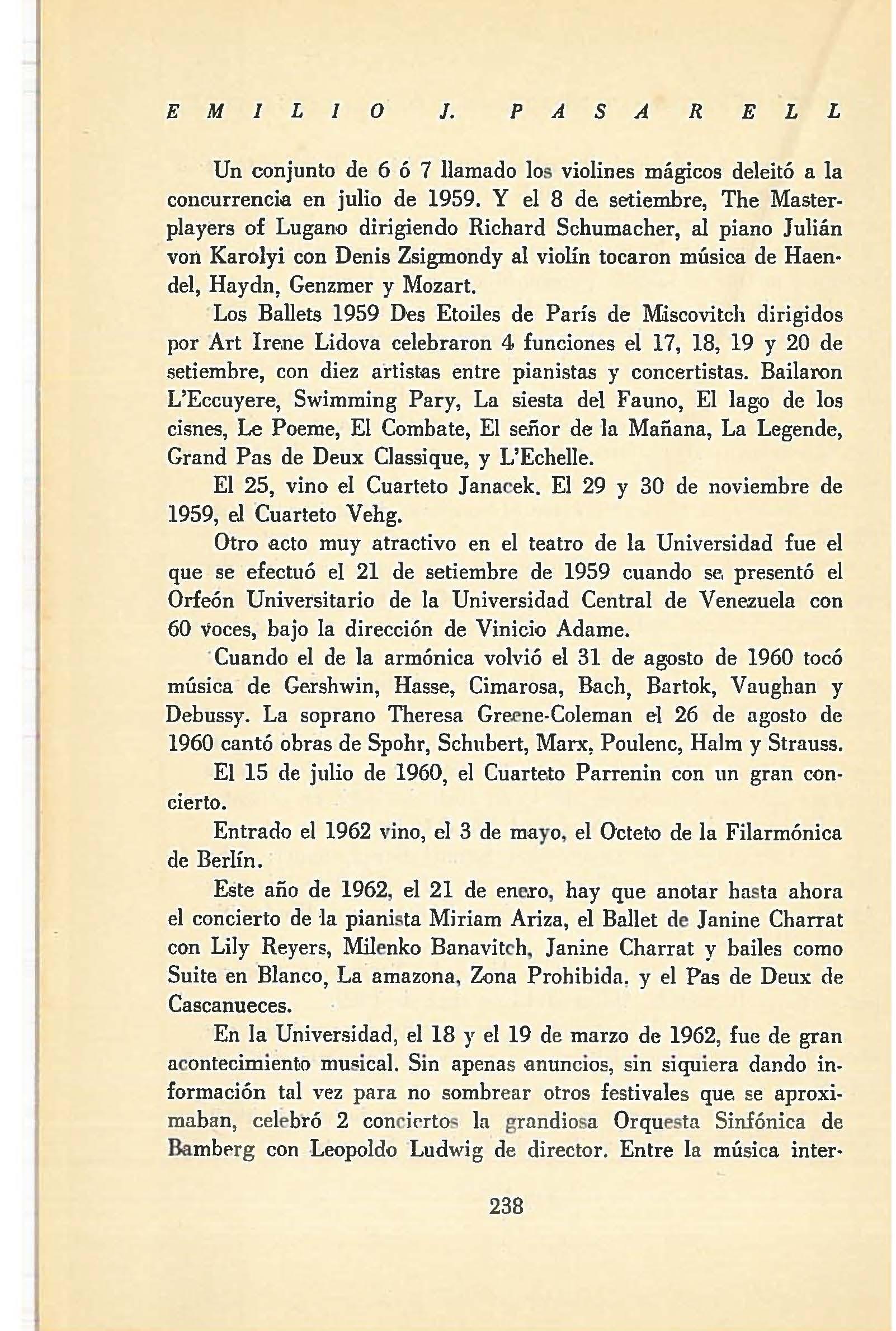 EMILIO J. PASARELL

Un conjunto de 6 ó 7 llamado los violines mágicos deleitó a la concurrencia en julio de 1959. Y el 8 de setiembre, The Masterplayers of Lugano dirigiendo Richard Schumacher, al piano Julián von Karolyi con Denis Zsigmondy al violín tocaron música de Haendel, Haydn, Genzmer y Mozart.

Los Ballets 1959 Des Etoiles de París de Miscovitch dirigidos por Art Irene Lidova celebraron 4 funciones el 17, 18, 19 y 20 de setiembre, con diez artistas entre pianistas y concertistas. Bailaron L'Eccuyere, Swimming Pary, La siesta del Fauno, El lago de los cisnes, Le Poeme, El Combate, El señor de la Mañana, La Legende, Grand Pas de Deux Classique, y L'Echelle.

El 25, vino el Cuarteto Janacek. El 29 y 30 de noviembre de 1959, el Cuarteto Vehg.

Otro acto muy atractivo en el teatro de la Universidad fue el que se efectuó el 21 de setiembre de 1959 cuando se presentó el Orfeón Universitario de la Universidad Central de Venezuela con 60 voces, bajo la dirección de Vinicio Adame.

Cuando el de la armónica volvió el 31 de agosto de 1960 tocó música de Gershwin, Hasse, Cimarosa, Bach, Bartok, Vaughan y Debussy. La soprano Theresa Greene-Coleman el 26 de agosto de 1960 cantó obras de Spohr, Schubert, Marx, Poulenc, Halm y Strauss.

El 15 de julio de 1960, el Cuarteto Parrenin con un gran concierto.

Entrado el 1962 vino, el 3 de mayo, el Octeto de la Filarmónica de Berlín.

Este año de 1962, el 21 de enero, hay que anotar hasta ahora el concierto de la pianista Miriam Ariza, el Ballet de Janine Charrat con Lily Reyers, Milenko Banavitch, Janine Charrat y bailes como Suite en Blanco, La amazona, Zona Prohibida, y el Pas de Deux de Cascanueces.

En la Universidad, el 18 y el 19 de marzo de 1962, fue de gran acontecimiento musical. Sin apenas anuncios, sin siquiera dando información tal vez para no sombrear otros festivales que se aproximaban, celebró 2 conciertos la grandiosa Orquesta Sinfónica de Bamberg con Leopoldo Ludwig de director. Entre la música inter-

238